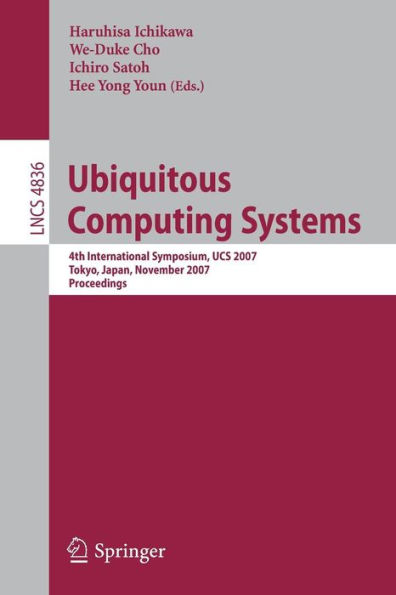 Haruhisa Ichikawa
We-Duke Cho
Ichiro Satoh
Hee Yong Youn (Eds.)

LNCS 4836

Ubiquitous Computing Systems

4th International Symposium, UCS 2007
Tokyo, Japan, November 2007
Proceedings

Springer